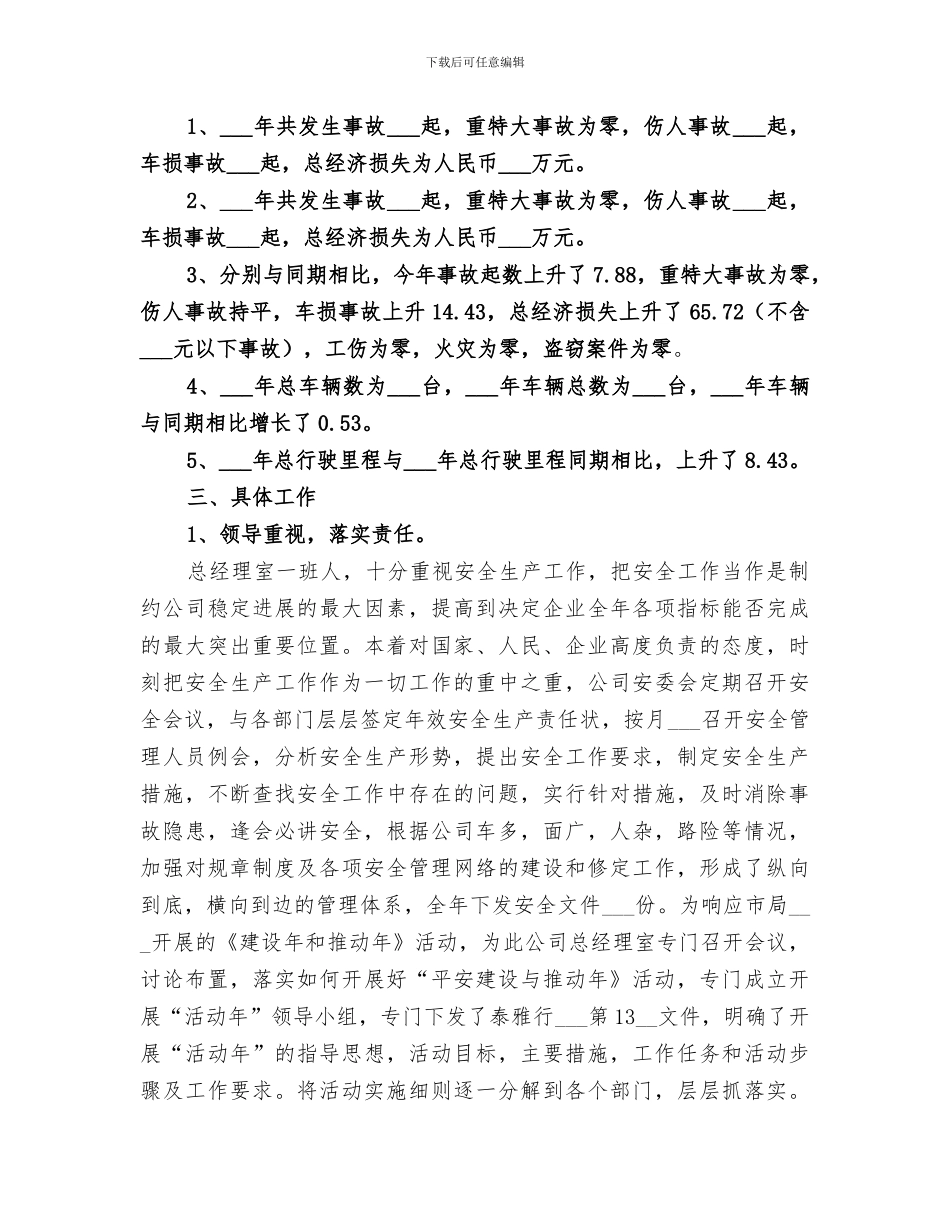 下载后可任意编辑

1、___年共发生事故___起，重特大事故为零，伤人事故___起，车损事故___起，总经济损失为人民币___万元。

2、___年共发生事故___起，重特大事故为零，伤人事故___起，车损事故___起，总经济损失为人民币___万元。

3、分别与同期相比，今年事故起数上升了7.88，重特大事故为零，伤人事故持平，车损事故上升14.43，总经济损失上升了65.72（不含___元以下事故），工伤为零，火灾为零，盗窃案件为零。

4、___年总车辆数为___台，___年车辆总数为___台，___年车辆与同期相比增长了0.53。

5、___年总行驶里程与___年总行驶里程同期相比，上升了8.43。

三、具体工作

1、领导重视，落实责任。

总经理室一班人，十分重视安全生产工作，把安全工作当作是制约公司稳定进展的最大因素，提高到决定企业全年各项指标能否完成的最大突出重要位置。本着对国家、人民、企业高度负责的态度，时刻把安全生产工作作为一切工作的重中之重，公司安委会定期召开安全会议，与各部门层层签定年效安全生产责任状，按月___召开安全管理人员例会，分析安全生产形势，提出安全工作要求，制定安全生产措施，不断查找安全工作中存在的问题，实行针对措施，及时消除事故隐患，逢会必讲安全，根据公司车多，面广，人杂，路险等情况，加强对规章制度及各项安全管理网络的建设和修定工作，形成了纵向到底，横向到边的管理体系，全年下发安全文件___份。为响应市局___开展的《建设年和推动年》活动，为此公司总经理室专门召开会议，讨论布置，落实如何开展好“平安建设与推动年》活动，专门成立开展“活动年”领导小组，专门下发了泰雅行___第13__文件，明确了开展“活动年”的指导思想，活动目标，主要措施，工作任务和活动步骤及工作要求。将活动实施细则逐一分解到各个部门，层层抓落实。